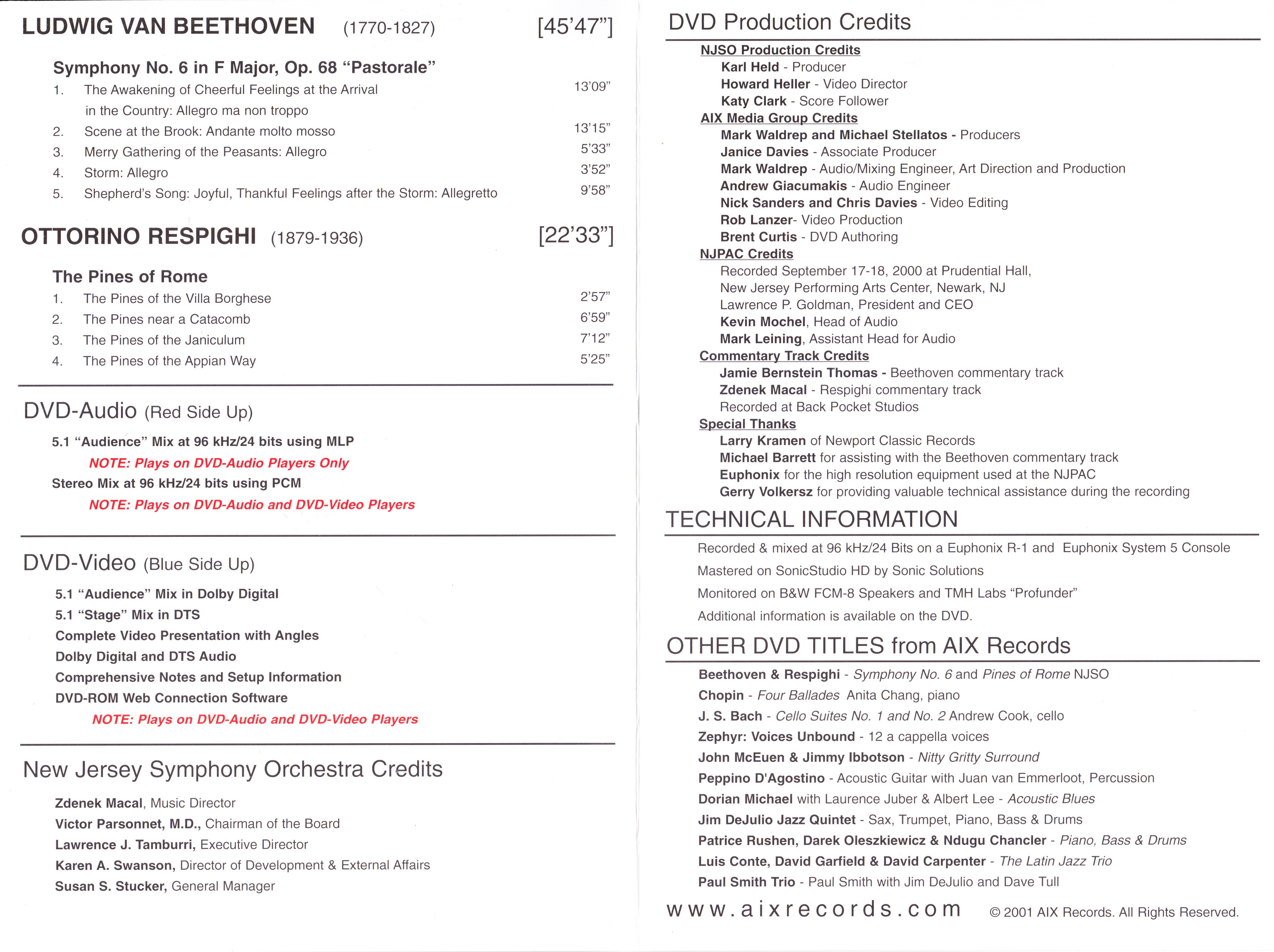 LUDWIG VAN BEETHOVEN (1770-1827) [45'47"]

Symphony No. 6 in F Major, Op. 68 "Pastorale"

1. The Awakening of Cheerful Feelings at the Arrival in the Country: Allegro ma non troppo 13'09"
2. Scene at the Brook: Andante molto mosso 13'15"
3. Merry Gathering of the Peasants: Allegro 5'33"
4. Storm: Allegro 3'52"
5. Shepherd's Song: Joyful, Thankful Feelings after the Storm: Allegretto 9'58"

OTTORINO RESPIGHI (1879-1936) [22'33"]

The Pines of Rome

1. The Pines of the Villa Borghese 2'57"
2. The Pines near a Catacomb 6'59"
3. The Pines of the Janiculum 7'12"
4. The Pines of the Appian Way 5'25"

DVD-Audio (Red Side Up)

5.1 "Audience" Mix at 96 kHz/24 bits using MLP
NOTE: Plays on DVD-Audio Players Only
Stereo Mix at 96 kHz/24 bits using PCM
NOTE: Plays on DVD-Audio and DVD-Video Players

DVD-Video (Blue Side Up)

5.1 "Audience" Mix in Dolby Digital
5.1 "Stage" Mix in DTS
Complete Video Presentation with Angles
Dolby Digital and DTS Audio
Comprehensive Notes and Setup Information
DVD-ROM Web Connection Software
NOTE: Plays on DVD-Audio and DVD-Video Players

New Jersey Symphony Orchestra Credits

Zdenek Macal, Music Director
Victor Parsonnet, M.D., Chairman of the Board
Lawrence J. Tamburri, Executive Director
Karen A. Swanson, Director of Development & External Affairs
Susan S. Stucker, General Manager

DVD Production Credits

NJSO Production Credits
Karl Held - Producer
Howard Heller - Video Director
Katy Clark - Score Follower
AIX Media Group Credits
Mark Waldrep and Michael Stellatos - Producers
Janice Davies - Associate Producer
Mark Waldrep - Audio/Mixing Engineer, Art Direction and Production
Andrew Giacumakis - Audio Engineer
Nick Sanders and Chris Davies - Video Editing
Rob Lanzer- Video Production
Brent Curtis - DVD Authoring
NJPAC Credits
Recorded September 17-18, 2000 at Prudential Hall, New Jersey Performing Arts Center, Newark, NJ
Lawrence P. Goldman, President and CEO
Kevin Mochel, Head of Audio
Mark Leining, Assistant Head for Audio
Commentary Track Credits
Jamie Bernstein Thomas - Beethoven commentary track
Zdenek Macal - Respighi commentary track
Recorded at Back Pocket Studios
Special Thanks
Larry Kramen of Newport Classic Records
Michael Barrett for assisting with the Beethoven commentary track
Euphonix for the high resolution equipment used at the NJPAC
Gerry Volkersz for providing valuable technical assistance during the recording

TECHNICAL INFORMATION

Recorded & mixed at 96 kHz/24 Bits on a Euphonix R-1 and Euphonix System 5 Console
Mastered on SonicStudio HD by Sonic Solutions
Monitored on B&W FCM-8 Speakers and TMH Labs "Profunder"
Additional information is available on the DVD.

OTHER DVD TITLES from AIX Records

Beethoven & Respighi - Symphony No. 6 and Pines of Rome NJSO
Chopin - Four Ballades Anita Chang, piano
J. S. Bach - Cello Suites No. 1 and No. 2 Andrew Cook, cello
Zephyr: Voices Unbound - 12 a cappella voices
John McEuen & Jimmy Ibbotson - Nitty Gritty Surround
Peppino D'Agostino - Acoustic Guitar with Juan van Emmerloot, Percussion
Dorian Michael with Laurence Juber & Albert Lee - Acoustic Blues
Jim DeJulio Jazz Quintet - Sax, Trumpet, Piano, Bass & Drums
Patrice Rushen, Darek Oleszkiewicz & Ndugu Chancler - Piano, Bass & Drums
Luis Conte, David Garfield & David Carpenter - The Latin Jazz Trio
Paul Smith Trio - Paul Smith with Jim DeJulio and Dave Tull

www.aixrecords.com © 2001 AIX Records. All Rights Reserved.